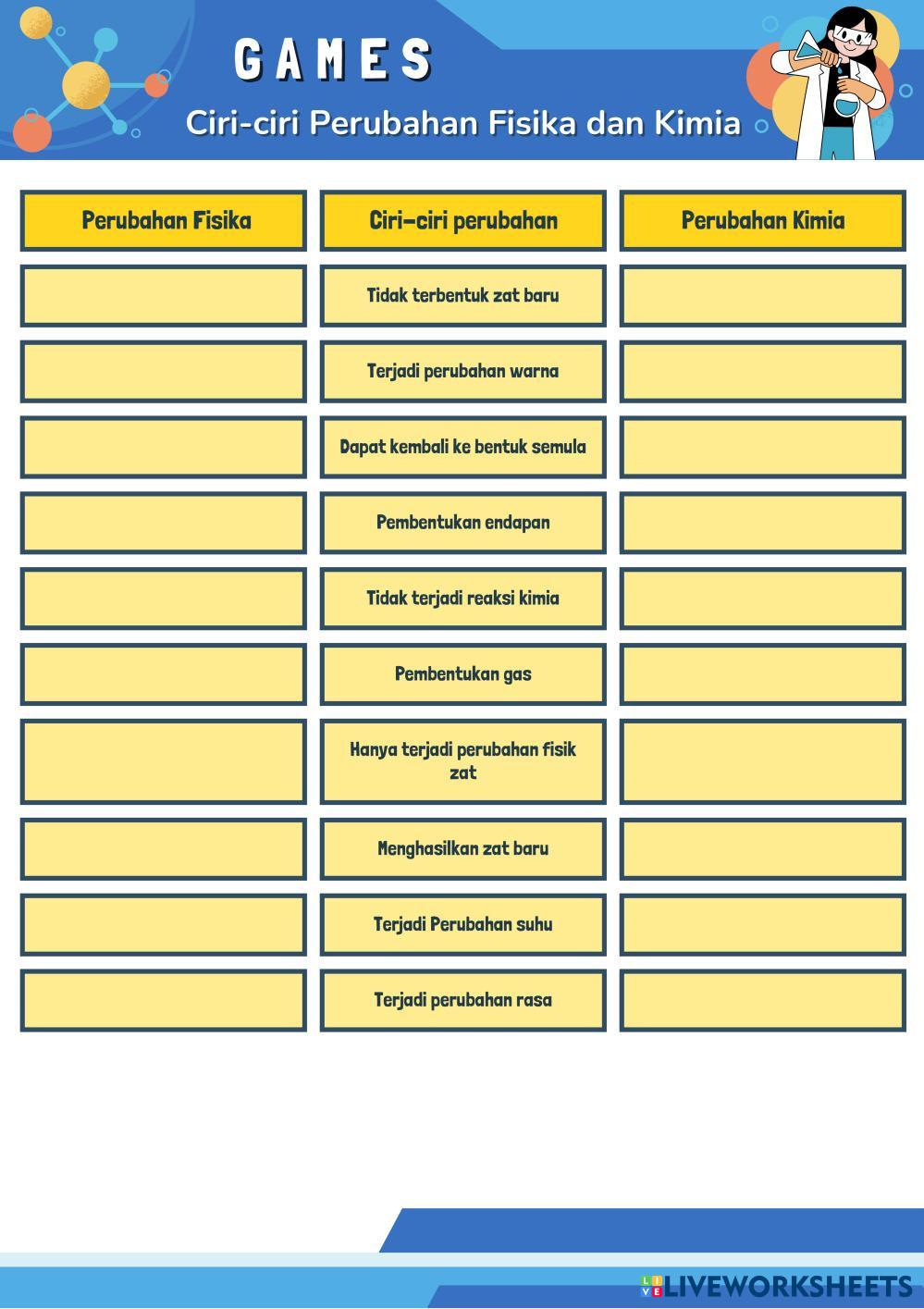 GAMES

Ciri-ciri Perubahan Fisika dan Kimia

| Perubahan Fisika | Ciri-ciri perubahan | Perubahan Kimia |
|---|---|---|
| | Tidak terbentuk zat baru | |
| | Terjadi perubahan warna | |
| | Dapat kembali ke bentuk semula | |
| | Pembentukan endapan | |
| | Tidak terjadi reaksi kimia | |
| | Pembentukan gas | |
| | Hanya terjadi perubahan fisik zat | |
| | Menghasilkan zat baru | |
| | Terjadi Perubahan suhu | |
| | Terjadi perubahan rasa | |

LIVEWORKSHEETS